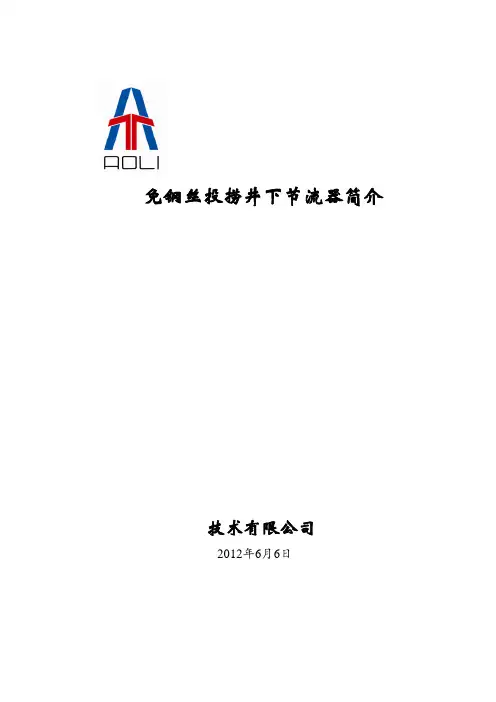 AOLI

免钢丝投捞井下节流器简介

技术有限公司

2012年6月6日